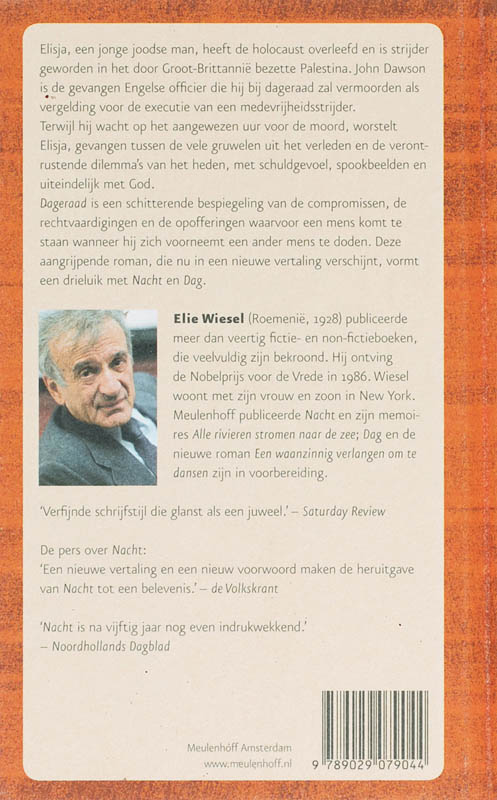 Elisja, een jonge joodse man, heeft de holocaust overleefd en is strijder geworden in het door Groot-Brittannië bezette Palestina. John Dawson is de gevangen Engelse officier die hij bij dageraad zal vermoorden als vergelding voor de executie van een medevrijheidsstrijder.
Terwijl hij wacht op het aangewezen uur voor de moord, worstelt Elisja, gevangen tussen de vele gruwelen uit het verleden en de verontrustende dilemma's van het heden, met schuldgevoel, spookbeelden en uiteindelijk met God.
Dageraad is een schitterende bespiegeling van de compromissen, de rechtvaardigingen en de opofferingen waarvoor een mens komt te staan wanneer hij zich voorneemt een ander mens te doden. Deze aangrijpende roman, die nu in een nieuwe vertaling verschijnt, vormt een drieluik met Nacht en Dag.

Elie Wiesel (Roemenië, 1928) publiceerde meer dan veertig fictie- en non-fictieboeken, die veelvuldig zijn bekroond. Hij ontving de Nobelprijs voor de Vrede in 1986. Wiesel woont met zijn vrouw en zoon in New York. Meulenhoff publiceerde Nacht en zijn memoires Alle rivieren stromen naar de zee; Dag en de nieuwe roman Een waanzinnig verlangen om te dansen zijn in voorbereiding.

'Verfijnde schrijfstijl die glanst als een juweel.' – Saturday Review

De pers over Nacht:
'Een nieuwe vertaling en een nieuw voorwoord maken de heruitgave van Nacht tot een belevenis.' – de Volkskrant

'Nacht is na vijftig jaar nog even indrukwekkend.'
– Noordhollands Dagblad

Meulenhoff Amsterdam
www.meulenhoff.nl

9 789029 079044